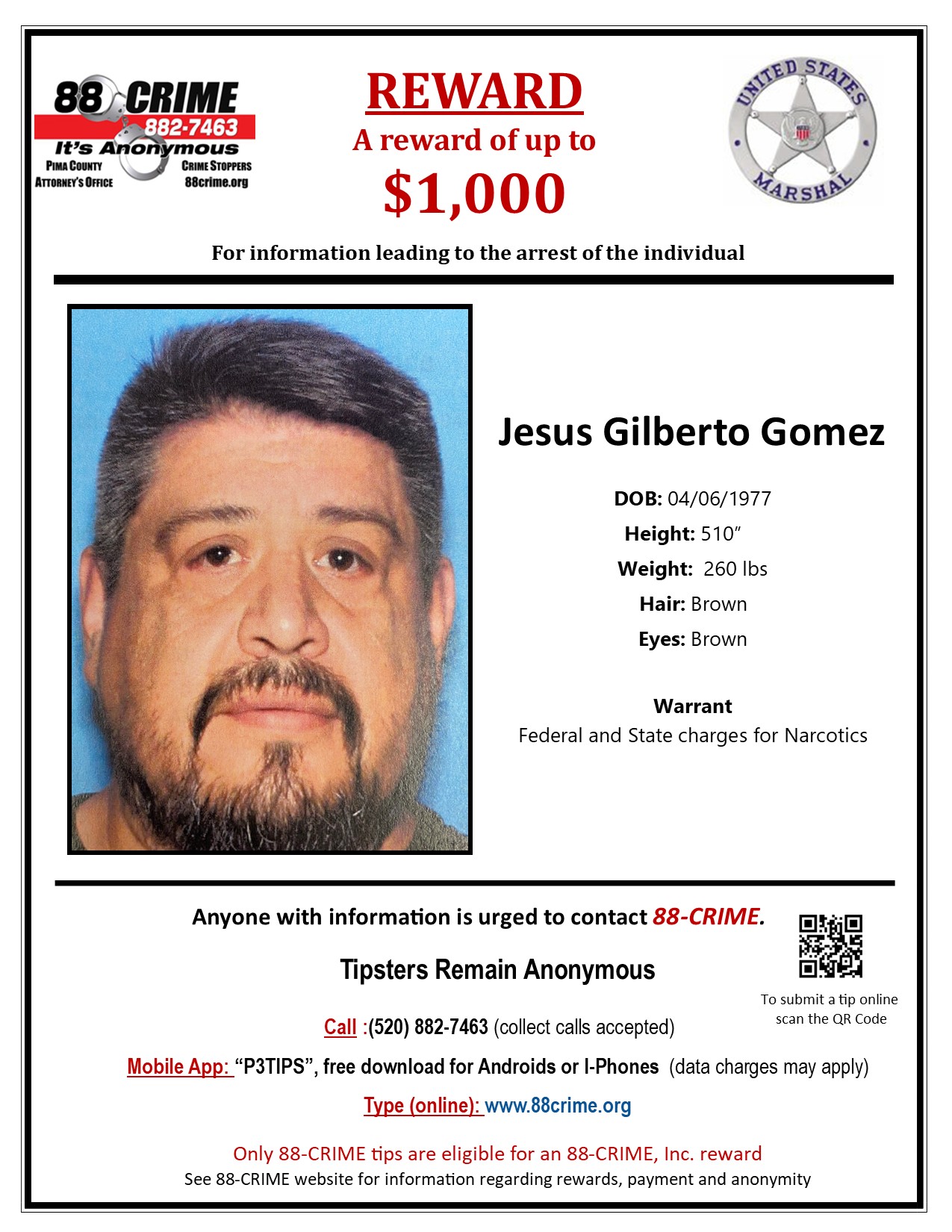 88 CRIME
882-7463
It's Anonymous
PIMA COUNTY ATTORNEY'S OFFICE
CRIME STOPPERS
88crime.org

REWARD
A reward of up to
$1,000

UNITED STATES MARSHAL

For information leading to the arrest of the individual

Jesus Gilberto Gomez

DOB: 04/06/1977
Height: 510"
Weight: 260 lbs
Hair: Brown
Eyes: Brown

Warrant
Federal and State charges for Narcotics

Anyone with information is urged to contact 88-CRIME.

Tipsters Remain Anonymous

To submit a tip online scan the QR Code

Call :(520) 882-7463 (collect calls accepted)

Mobile App: "P3TIPS", free download for Androids or I-Phones (data charges may apply)

Type (online): www.88crime.org

Only 88-CRIME tips are eligible for an 88-CRIME, Inc. reward
See 88-CRIME website for information regarding rewards, payment and anonymity